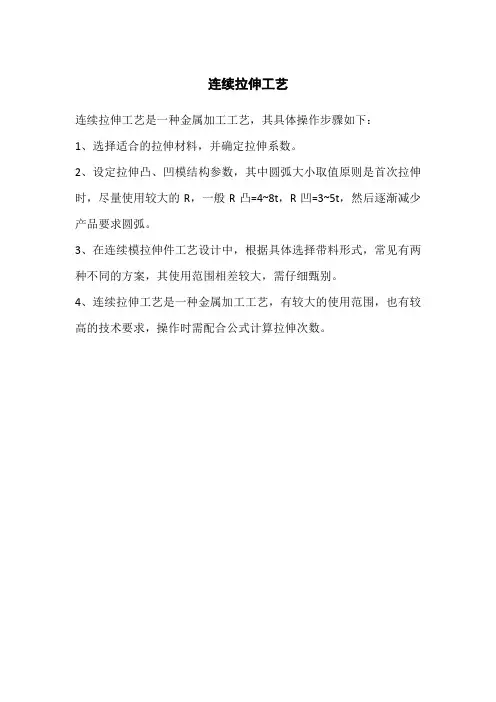 连续拉伸工艺

连续拉伸工艺是一种金属加工工艺，其具体操作步骤如下：

1、选择适合的拉伸材料，并确定拉伸系数。

2、设定拉伸凸、凹模结构参数，其中圆弧大小取值原则是首次拉伸时，尽量使用较大的 R，一般 R 凸=4~8t，R 凹=3~5t，然后逐渐减少产品要求圆弧。

3、在连续模拉伸件工艺设计中，根据具体选择带料形式，常见有两种不同的方案，其使用范围相差较大，需仔细甄别。

4、连续拉伸工艺是一种金属加工工艺，有较大的使用范围，也有较高的技术要求，操作时需配合公式计算拉伸次数。